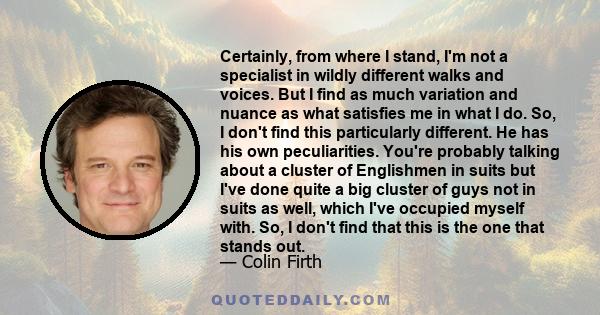 Certainly, from where I stand, I'm not a specialist in wildly different walks and voices. But I find as much variation and nuance as what satisfies me in what I do. So, I don't find this particularly different. He has his own peculiarities. You're probably talking about a cluster of Englishmen in suits but I've done quite a big cluster of guys not in suits as well, which I've occupied myself with. So, I don't find that this is the one that stands out.
— Colin Firth

QUOTEDDAILY.COM